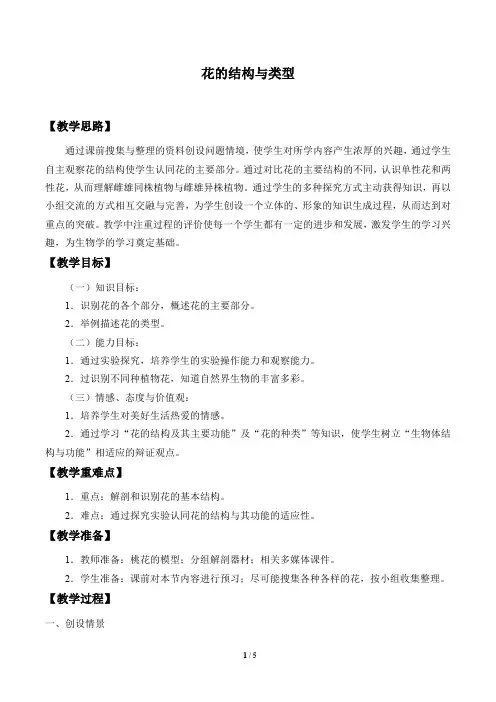 花的结构与类型

【教学思路】

通过课前搜集与整理的资料创设问题情境，使学生对所学内容产生浓厚的兴趣，通过学生自主观察花的结构使学生认同花的主要部分。通过对比花的主要结构的不同，认识单性花和两性花，从而理解雌雄同株植物与雌雄异株植物。通过学生的多种探究方式主动获得知识，再以小组交流的方式相互交融与完善，为学生创设一个立体的、形象的知识生成过程，从而达到对重点的突破。教学中注重过程的评价使每一个学生都有一定的进步和发展，激发学生的学习兴趣，为生物学的学习奠定基础。

【教学目标】

（一）知识目标：

1．识别花的各个部分，概述花的主要部分。

2．举例描述花的类型。

（二）能力目标：

1．通过实验探究，培养学生的实验操作能力和观察能力。

2．过识别不同种植物花，知道自然界生物的丰富多彩。

（三）情感、态度与价值观：

1．培养学生对美好生活热爱的情感。

2．通过学习“花的结构及其主要功能”及“花的种类”等知识，使学生树立“生物体结构与功能”相适应的辩证观点。

【教学重难点】

1．重点：解剖和识别花的基本结构。

2．难点：通过探究实验认同花的结构与其功能的适应性。

【教学准备】

1．教师准备：桃花的模型；分组解剖器材；相关多媒体课件。

2．学生准备：课前对本节内容进行预习；尽可能搜集各种各样的花，按小组收集整理。

【教学过程】

一、创设情景

1 / 5